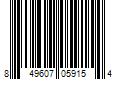 8 49607 05915 4